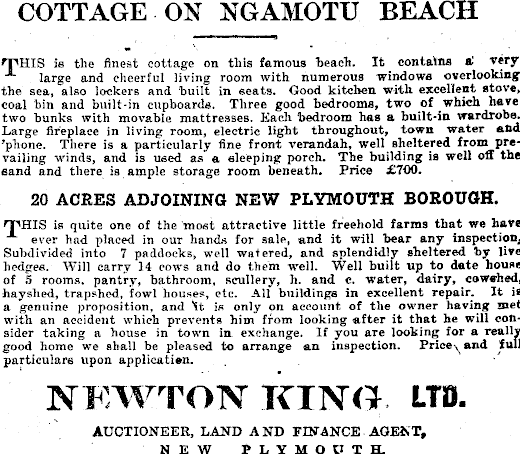 COTTAGE ON NGAMOTU BEACH

THIS is the finest cottage on this famous beach. It contains a very large and cheerful living room with numerous windows overlooking the sea, also lockers and built in seats. Good kitchen with excellent stove, coal bin and built-in cupboards. Three good bedrooms, two of which have two bunks with movable mattresses. Each bedroom has a built-in wardrobe. Large fireplace in living room, electric light throughout, town water and 'phone. There is a particularly fine front verandah, well sheltered from prevailing winds, and is used as a sleeping porch. The building is well off the sand and there is ample storage room beneath. Price £700.

20 ACRES ADJOINING NEW PLYMOUTH BOROUGH.

THIS is quite one of the most attractive little freehold farms that we have ever had placed in our hands for sale, and it will bear any inspection. Subdivided into 7 paddocks, well watered, and splendidly sheltered by live hedges. Will carry 14 cows and do them well. Well built up to date house of 5 rooms, pantry, bathroom, scullery, h. and c. water, dairy, cowshed, hayshed, trapshed, fowl houses, etc. All buildings in excellent repair. It is a genuine proposition, and it is only on account of the owner having met with an accident which prevents him from looking after it that he will consider taking a house in town in exchange. If you are looking for a really good home we shall be pleased to arrange an inspection. Price and full particulars upon application.

NEWTON KING LTD.

AUCTIONEER, LAND AND FINANCE AGENT,

NEW PLYMOUTH.